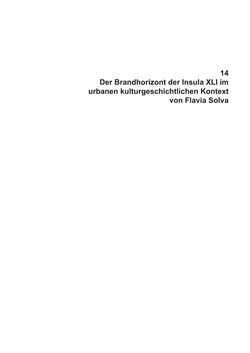 14
Der Brandhorizont der Insula XLI im urbanen kulturgeschichtlichen Kontext von Flavia Solva